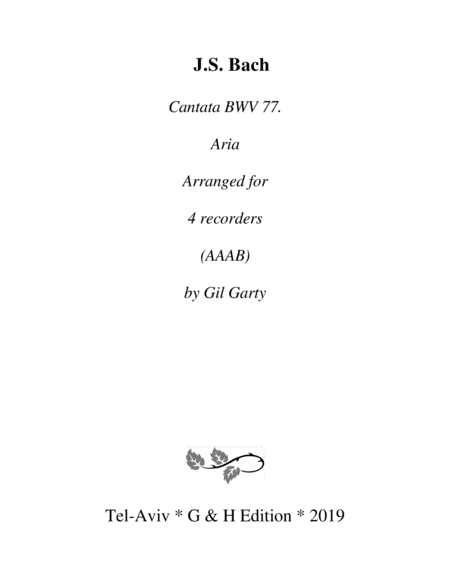 J.S. Bach

Cantata BWV 77.

Aria

Arranged for

4 recorders

(AAAB)

by Gil Garty

Tel-Aviv * G & H Edition * 2019